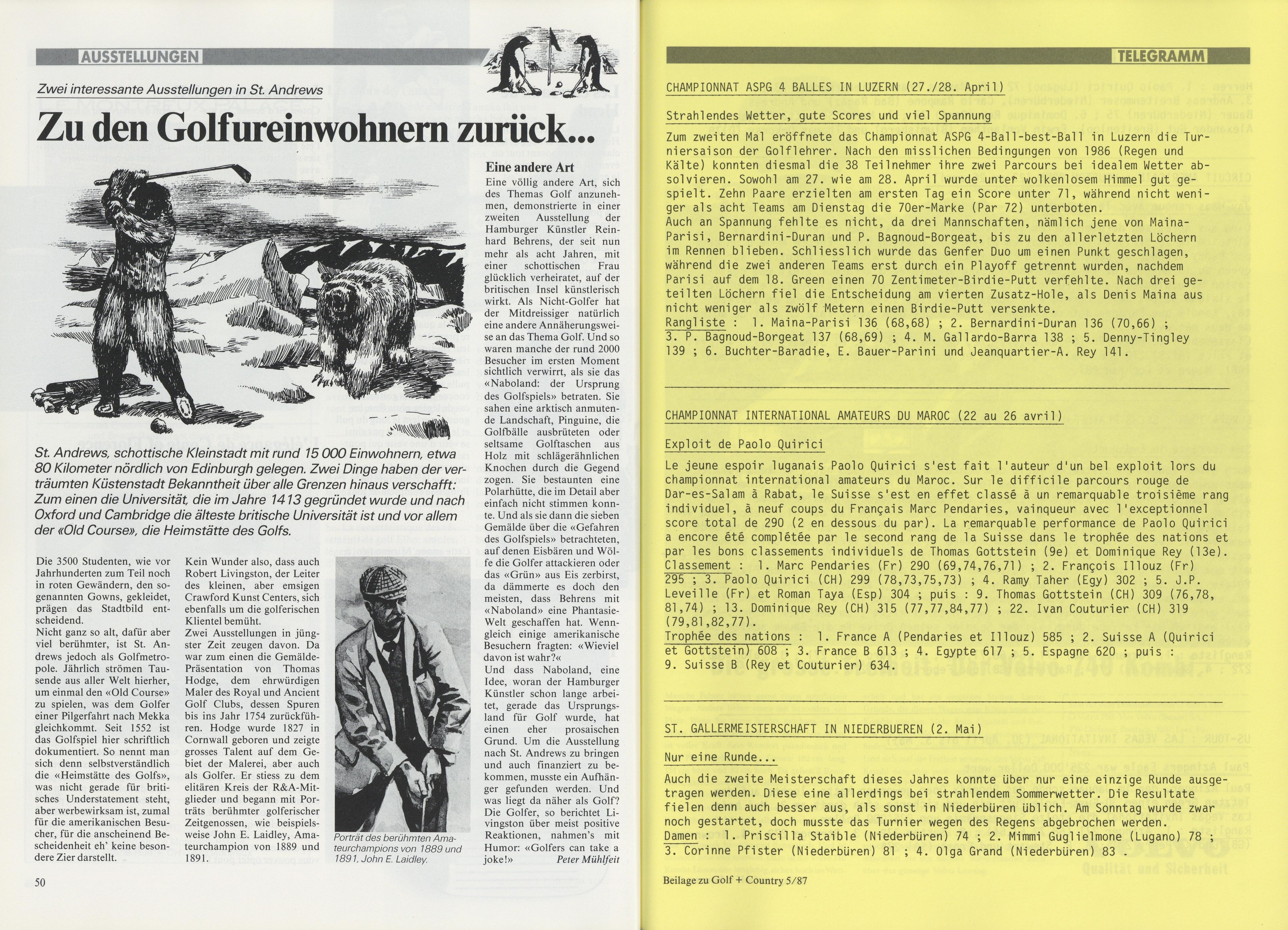 AUSSTELLUNGEN

Zwei interessante Ausstellungen in St. Andrews

Zu den Golfureinwohnern zurück...

St. Andrews, schottische Kleinstadt mit rund 15 000 Einwohnern, etwa 80 Kilometer nördlich von Edinburgh gelegen. Zwei Dinge haben der verträumten Küstenstadt Bekanntheit über alle Grenzen hinaus verschafft: Zum einen die Universität, die im Jahre 1413 gegründet wurde und nach Oxford und Cambridge die älteste britische Universität ist und vor allem der «Old Course», die Heimstätte des Golfs.

Die 3500 Studenten, wie vor Jahrhunderten zum Teil noch in roten Gewändern, den sogenannten Gowns, gekleidet, prägen das Stadtbild entscheidend.
Nicht ganz so alt, dafür aber viel berühmter, ist St. Andrews jedoch als Golfmetropole. Jährlich strömen Tausende aus aller Welt hierher, um einmal den «Old Course» zu spielen, was dem Golfer einer Pilgerfahrt nach Mekka gleichkommt. Seit 1552 ist das Golfspiel hier schriftlich dokumentiert. So nennt man sich denn selbstverständlich die «Heimstätte des Golfs», was nicht gerade für britisches Understatement steht, aber werbewirksam ist, zumal für die amerikanischen Besucher, für die anscheinend Bescheidenheit eh' keine besondere Zier darstellt.

Kein Wunder also, dass auch Robert Livingston, der Leiter des kleinen, aber emsigen Crawford Kunst Centers, sich ebenfalls um die golferischen Klientel bemüht.
Zwei Ausstellungen in jüngster Zeit zeugen davon. Da war zum einen die Gemälde-Präsentation von Thomas Hodge, dem ehrwürdigen Maler des Royal und Ancient Golf Clubs, dessen Spuren bis ins Jahr 1754 zurückführen. Hodge wurde 1827 in Cornwall geboren und zeigte grosses Talent auf dem Gebiet der Malerei, aber auch als Golfer. Er stiess zu dem elitären Kreis der R&A-Mitglieder und begann mit Porträts berühmter golferischer Zeitgenossen, wie beispielsweise John E. Laidley, Amateurchampion von 1889 und 1891.

Porträt des berühmten Amateurchampions von 1889 und 1891, John E. Laidley.

Eine andere Art
Eine völlig andere Art, sich des Themas Golf anzunehmen, demonstrierte in einer zweiten Ausstellung der Hamburger Künstler Reinhard Behrens, der seit nun mehr als acht Jahren, mit einer schottischen Frau glücklich verheiratet, auf der britischen Insel künstlerisch wirkt. Als Nicht-Golfer hat der Mitdreissiger natürlich eine andere Annäherungsweise an das Thema Golf. Und so waren manche der rund 2000 Besucher im ersten Moment sichtlich verwirrt, als sie das «Naboland: der Ursprung des Golfspiels» betraten. Sie sahen eine arktisch anmutende Landschaft, Pinguine, die Golfbälle ausbrüteten oder seltsame Golftaschen aus Holz mit schlägerähnlichen Knochen durch die Gegend zogen. Sie bestaunten eine Polarhütte, die im Detail aber einfach nicht stimmen konnte. Und als sie dann die sieben Gemälde über die «Gefahren des Golfspiels» betrachteten, auf denen Eisbären und Wölfe die Golfer attackieren oder das «Grün» aus Eis zerbirst, da dämmerte es doch den meisten, dass Behrens mit «Naboland» eine Phantasie-Welt geschaffen hat. Wenngleich einige amerikanische Besuchern fragten: «Wieviel davon ist wahr?«
Und dass Naboland, eine Idee, woran der Hamburger Künstler schon lange arbeitet, gerade das Ursprungsland für Golf wurde, hat einen eher prosaischen Grund. Um die Ausstellung nach St. Andrews zu bringen und auch finanziert zu bekommen, musste ein Aufhänger gefunden werden. Und was liegt da näher als Golf? Die Golfer, so berichtet Livingston über meist positive Reaktionen, nahmen's mit Humor: «Golfers can take a joke!» Peter Mühlfeit

50

TELEGRAMM

CHAMPIONNAT ASPG 4 BALLES IN LUZERN (27./28. April)

Strahlendes Wetter, gute Scores und viel Spannung

Zum zweiten Mal eröffnete das Championnat ASPG 4-Ball-best-Ball in Luzern die Turniersaison der Golflehrer. Nach den misslichen Bedingungen von 1986 (Regen und Kälte) konnten diesmal die 38 Teilnehmer ihre zwei Parcours bei idealem Wetter absolvieren. Sowohl am 27. wie am 28. April wurde unter wolkenlosem Himmel gut gespielt. Zehn Paare erzielten am ersten Tag ein Score unter 71, während nicht weniger als acht Teams am Dienstag die 70er-Marke (Par 72) unterboten.
Auch an Spannung fehlte es nicht, da drei Mannschaften, nämlich jene von Maina-Parisi, Bernardini-Duran und P. Bagnoud-Borgeat, bis zu den allerletzten Löchern im Rennen blieben. Schliesslich wurde das Genfer Duo um einen Punkt geschlagen, während die zwei anderen Teams erst durch ein Playoff getrennt wurden, nachdem Parisi auf dem 18. Green einen 70 Zentimeter-Birdie-Putt verfehlte. Nach drei geteilten Löchern fiel die Entscheidung am vierten Zusatz-Hole, als Denis Maina aus nicht weniger als zwölf Metern einen Birdie-Putt versenkte.
Rangliste : 1. Maina-Parisi 136 (68,68) ; 2. Bernardini-Duran 136 (70,66) ; 3. P. Bagnoud-Borgeat 137 (68,69) ; 4. M. Gallardo-Barra 138 ; 5. Denny-Tingley 139 ; 6. Buchter-Baradie, E. Bauer-Parini und Jeanquartier-A. Rey 141.

CHAMPIONNAT INTERNATIONAL AMATEURS DU MAROC (22 au 26 avril)

Exploit de Paolo Quirici

Le jeune espoir luganais Paolo Quirici s'est fait l'auteur d'un bel exploit lors du championnat international amateurs du Maroc. Sur le difficile parcours rouge de Dar-es-Salam à Rabat, le Suisse s'est en effet classé à un remarquable troisième rang individuel, à neuf coups du Français Marc Pendaries, vainqueur avec l'exceptionnel score total de 290 (2 en dessous du par). La remarquable performance de Paolo Quirici a encore été complétée par le second rang de la Suisse dans le trophée des nations et par les bons classements individuels de Thomas Gottstein (9e) et Dominique Rey (13e).
Classement : 1. Marc Pendaries (Fr) 290 (69,74,76,71) ; 2. François Illouz (Fr) 295 ; 3. Paolo Quirici (CH) 299 (78,73,75,73) ; 4. Ramy Taher (Egy) 302 ; 5. J.P. Leveille (Fr) et Roman Taya (Esp) 304 ; puis : 9. Thomas Gottstein (CH) 309 (76,78, 81,74) ; 13. Dominique Rey (CH) 315 (77,77,84,77) ; 22. Ivan Couturier (CH) 319 (79,81,82,77).
Trophée des nations : 1. France A (Pendaries et Illouz) 585 ; 2. Suisse A (Quirici et Gottstein) 608 ; 3. France B 613 ; 4. Egypte 617 ; 5. Espagne 620 ; puis : 9. Suisse B (Rey et Couturier) 634.

ST. GALLERMEISTERSCHAFT IN NIEDERBUEREN (2. Mai)

Nur eine Runde...

Auch die zweite Meisterschaft dieses Jahres konnte über nur eine einzige Runde ausgetragen werden. Diese eine allerdings bei strahlendem Sommerwetter. Die Resultate fielen denn auch besser aus, als sonst in Niederbüren üblich. Am Sonntag wurde zwar noch gestartet, doch musste das Turnier wegen des Regens abgebrochen werden.
Damen : 1. Priscilla Staible (Niederbüren) 74 ; 2. Mimmi Guglielmone (Lugano) 78 ; 3. Corinne Pfister (Niederbüren) 81 ; 4. Olga Grand (Niederbüren) 83 .

Beilage zu Golf + Country 5/87